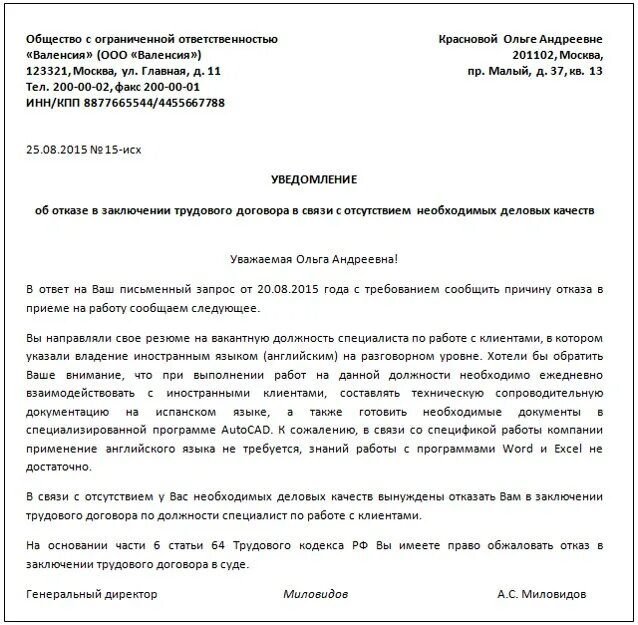 Общество с ограниченной ответственностью «Валенсия» (ООО «Валенсия»)
123321, Москва, ул. Главная, д. 11
Тел. 200-00-02, факс 200-00-01
ИНН/КПП 8877665544/4455667788

Красновой Ольге Андреевне
201102, Москва,
пр. Малый, д. 37, кв. 13

25.08.2015 № 15-исх

УВЕДОМЛЕНИЕ

об отказе в заключении трудового договора в связи с отсутствием необходимых деловых качеств

Уважаемая Ольга Андреевна!

В ответ на Ваш письменный запрос от 20.08.2015 года с требованием сообщить причину отказа в приеме на работу сообщаем следующее.

Вы направляли свое резюме на вакантную должность специалиста по работе с клиентами, в котором указали владение иностранным языком (английским) на разговорном уровне. Хотели бы обратить Ваше внимание, что при выполнении работ на данной должности необходимо ежедневно взаимодействовать с иностранными клиентами, составлять техническую сопроводительную документацию на испанском языке, а также готовить необходимые документы в специализированной программе AutoCAD. К сожалению, в связи со спецификой работы компании применение английского языка не требуется, знаний работы с программами Word и Excel не достаточно.

В связи с отсутствием у Вас необходимых деловых качеств вынуждены отказать Вам в заключении трудового договора по должности специалист по работе с клиентами.

На основании части 6 статьи 64 Трудового кодекса РФ Вы имеете право обжаловать отказ в заключении трудового договора в суде.

Генеральный директор Миловидов А.С. Миловидов